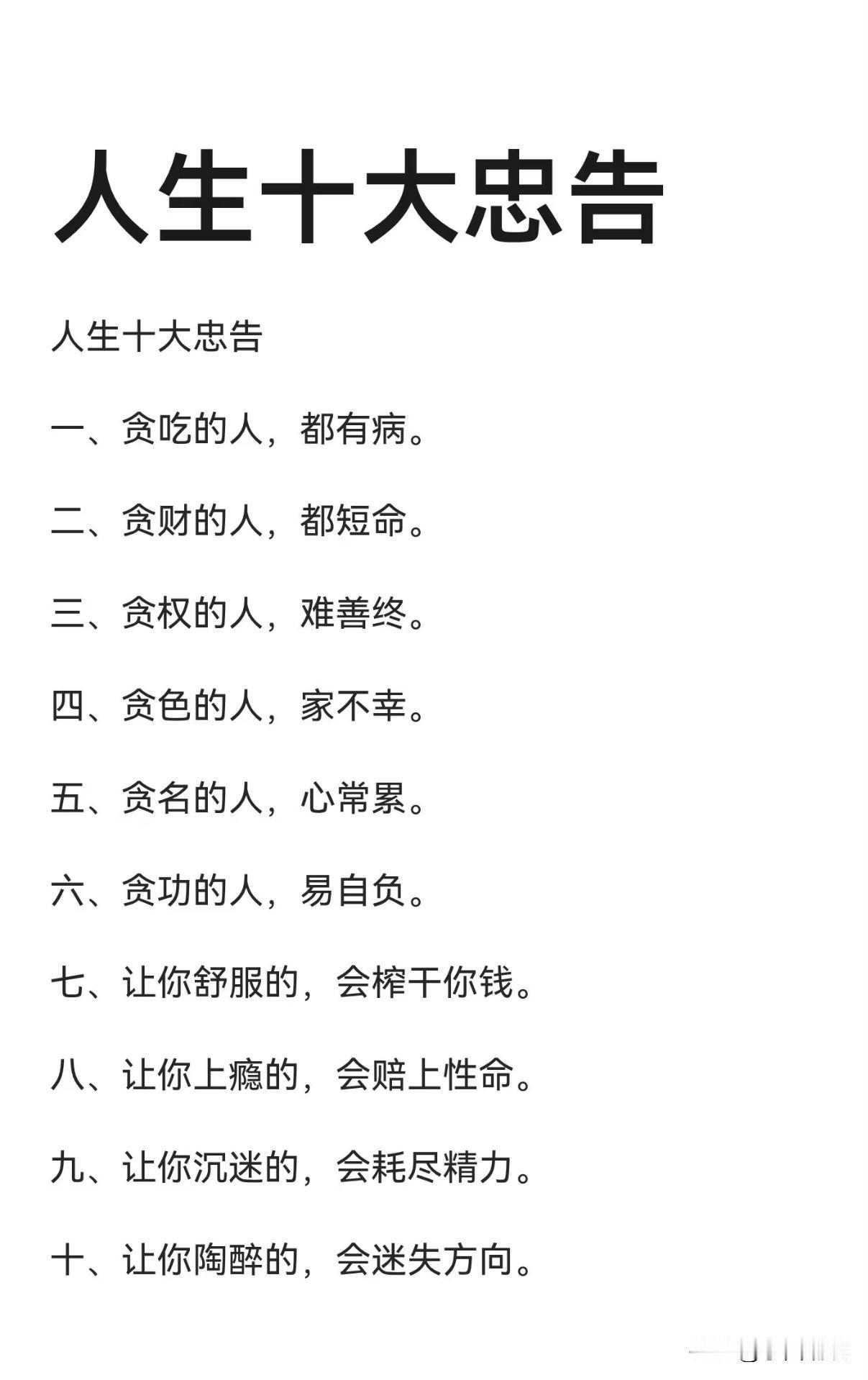 人生十大忠告

人生十大忠告

一、贪吃的人，都有病。

二、贪财的人，都短命。

三、贪权的人，难善终。

四、贪色的人，家不幸。

五、贪名的人，心常累。

六、贪功的人，易自负。

七、让你舒服的，会榨干你钱。

八、让你上瘾的，会赔上性命。

九、让你沉迷的，会耗尽精力。

十、让你陶醉的，会迷失方向。